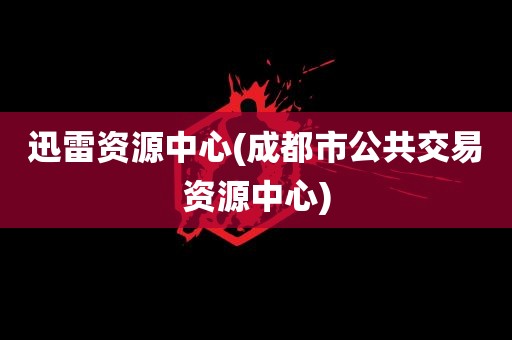 迅雷资源中心(成都市公共交易资源中心)